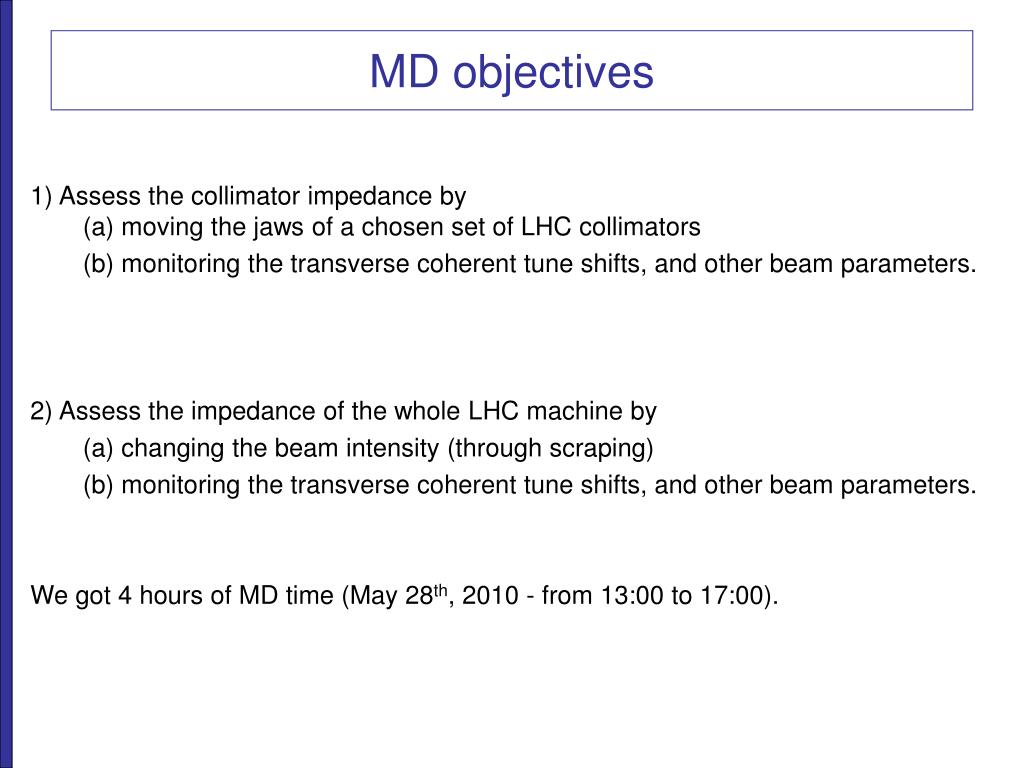 MD objectives

1) Assess the collimator impedance by
(a) moving the jaws of a chosen set of LHC collimators
(b) monitoring the transverse coherent tune shifts, and other beam parameters.

2) Assess the impedance of the whole LHC machine by
(a) changing the beam intensity (through scraping)
(b) monitoring the transverse coherent tune shifts, and other beam parameters.

We got 4 hours of MD time (May 28$^{th}$, 2010 - from 13:00 to 17:00).